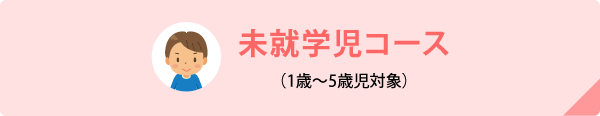 未就学児コース

（1歳～5歳児対象）